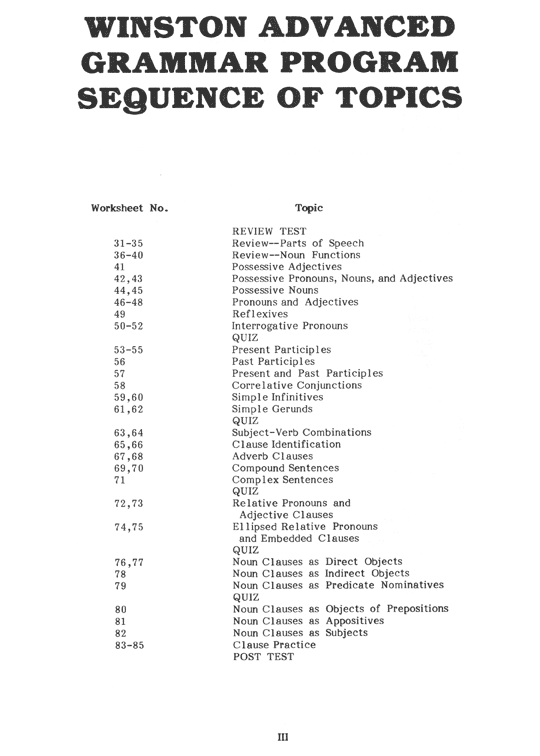 WINSTON ADVANCED GRAMMAR PROGRAM SEQUENCE OF TOPICS

| Worksheet No. | Topic |
|---|---|
| | REVIEW TEST |
| 31-35 | Review--Parts of Speech |
| 36-40 | Review--Noun Functions |
| 41 | Possessive Adjectives |
| 42,43 | Possessive Pronouns, Nouns, and Adjectives |
| 44,45 | Possessive Nouns |
| 46-48 | Pronouns and Adjectives |
| 49 | Reflexives |
| 50-52 | Interrogative Pronouns |
| | QUIZ |
| 53-55 | Present Participles |
| 56 | Past Participles |
| 57 | Present and Past Participles |
| 58 | Correlative Conjunctions |
| 59,60 | Simple Infinitives |
| 61,62 | Simple Gerunds |
| | QUIZ |
| 63,64 | Subject-Verb Combinations |
| 65,66 | Clause Identification |
| 67,68 | Adverb Clauses |
| 69,70 | Compound Sentences |
| 71 | Complex Sentences |
| | QUIZ |
| 72,73 | Relative Pronouns and Adjective Clauses |
| 74,75 | Ellipsed Relative Pronouns and Embedded Clauses |
| | QUIZ |
| 76,77 | Noun Clauses as Direct Objects |
| 78 | Noun Clauses as Indirect Objects |
| 79 | Noun Clauses as Predicate Nominatives |
| | QUIZ |
| 80 | Noun Clauses as Objects of Prepositions |
| 81 | Noun Clauses as Appositives |
| 82 | Noun Clauses as Subjects |
| 83-85 | Clause Practice |
| | POST TEST |

III